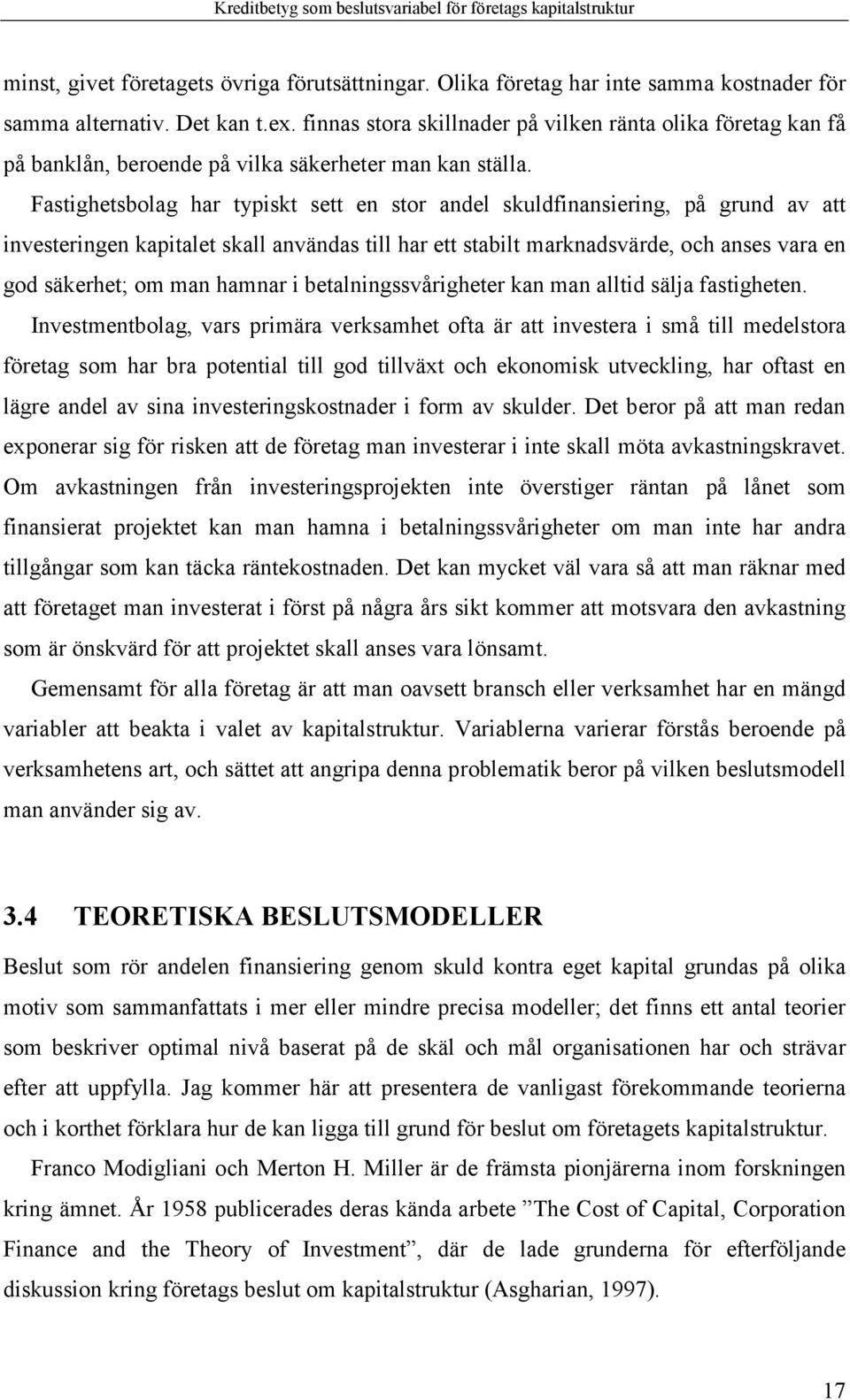 Kreditbetyg som beslutsvariabel för företags kapitalstruktur

minst, givet företagets övriga förutsättningar. Olika företag har inte samma kostnader för samma alternativ. Det kan t.ex. finnas stora skillnader på vilken ränta olika företag kan få på banklån, beroende på vilka säkerheter man kan ställa.

Fastighetsbolag har typiskt sett en stor andel skuldfinansiering, på grund av att investeringen kapitalet skall användas till har ett stabilt marknadsvärde, och anses vara en god säkerhet; om man hamnar i betalningssvårigheter kan man alltid sälja fastigheten.

Investmentbolag, vars primära verksamhet ofta är att investera i små till medelstora företag som har bra potential till god tillväxt och ekonomisk utveckling, har oftast en lägre andel av sina investeringskostnader i form av skulder. Det beror på att man redan exponerar sig för risken att de företag man investerar i inte skall möta avkastningskravet. Om avkastningen från investeringsprojekten inte överstiger räntan på lånet som finansierat projektet kan man hamna i betalningssvårigheter om man inte har andra tillgångar som kan täcka räntekostnaden. Det kan mycket väl vara så att man räknar med att företaget man investerat i först på några års sikt kommer att motsvara den avkastning som är önskvärd för att projektet skall anses vara lönsamt.

Gemensamt för alla företag är att man oavsett bransch eller verksamhet har en mängd variabler att beakta i valet av kapitalstruktur. Variablerna varierar förstås beroende på verksamhetens art, och sättet att angripa denna problematik beror på vilken beslutsmodell man använder sig av.

3.4 TEORETISKA BESLUTSMODELLER

Beslut som rör andelen finansiering genom skuld kontra eget kapital grundas på olika motiv som sammanfattats i mer eller mindre precisa modeller; det finns ett antal teorier som beskriver optimal nivå baserat på de skäl och mål organisationen har och strävar efter att uppfylla. Jag kommer här att presentera de vanligast förekommande teorierna och i korthet förklara hur de kan ligga till grund för beslut om företagets kapitalstruktur.

Franco Modigliani och Merton H. Miller är de främsta pionjärerna inom forskningen kring ämnet. År 1958 publicerades deras kända arbete ”The Cost of Capital, Corporation Finance and the Theory of Investment”, där de lade grunderna för efterföljande diskussion kring företags beslut om kapitalstruktur (Asgharian, 1997).

17